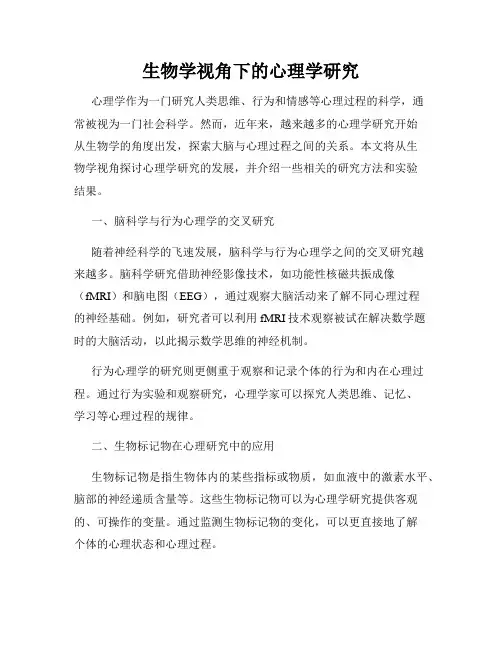 生物学视角下的心理学研究

心理学作为一门研究人类思维、行为和情感等心理过程的科学，通常被视为一门社会科学。然而，近年来，越来越多的心理学研究开始从生物学的角度出发，探索大脑与心理过程之间的关系。本文将从生物学视角探讨心理学研究的发展，并介绍一些相关的研究方法和实验结果。

一、脑科学与行为心理学的交叉研究

随着神经科学的飞速发展，脑科学与行为心理学之间的交叉研究越来越多。脑科学研究借助神经影像技术，如功能性核磁共振成像（fMRI）和脑电图（EEG），通过观察大脑活动来了解不同心理过程的神经基础。例如，研究者可以利用fMRI技术观察被试在解决数学题时的大脑活动，以此揭示数学思维的神经机制。

行为心理学的研究则更侧重于观察和记录个体的行为和内在心理过程。通过行为实验和观察研究，心理学家可以探究人类思维、记忆、学习等心理过程的规律。

二、生物标记物在心理研究中的应用

生物标记物是指生物体内的某些指标或物质，如血液中的激素水平、脑部的神经递质含量等。这些生物标记物可以为心理学研究提供客观的、可操作的变量。通过监测生物标记物的变化，可以更直接地了解个体的心理状态和心理过程。